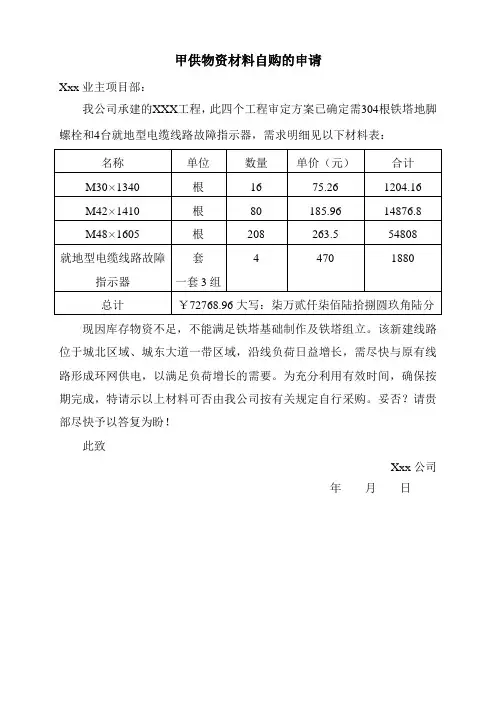 甲供物资材料自购的申请

Xxx 业主项目部：

我公司承建的XXX工程，此四个工程审定方案已确定需304根铁塔地脚螺栓和4台就地型电缆线路故障指示器，需求明细见以下材料表：

| 名称 | 单位 | 数量 | 单价（元） | 合计 |
|---|---|---|---|---|
| M30×1340 | 根 | 16 | 75.26 | 1204.16 |
| M42×1410 | 根 | 80 | 185.96 | 14876.8 |
| M48×1605 | 根 | 208 | 263.5 | 54808 |
| 就地型电缆线路故障指示器 | 套 一套 3 组 | 4 | 470 | 1880 |
| 总计 | ￥72768.96 大写：柒万贰仟柒佰陆拾捌圆玖角陆分 | | | |

现因库存物资不足，不能满足铁塔基础制作及铁塔组立。该新建线路位于城北区域、城东大道一带区域，沿线负荷日益增长，需尽快与原有线路形成环网供电，以满足负荷增长的需要。为充分利用有效时间，确保按期完成，特请示以上材料可否由我公司按有关规定自行采购。妥否？请贵部尽快予以答复为盼！

此致

Xxx 公司

年　月　日